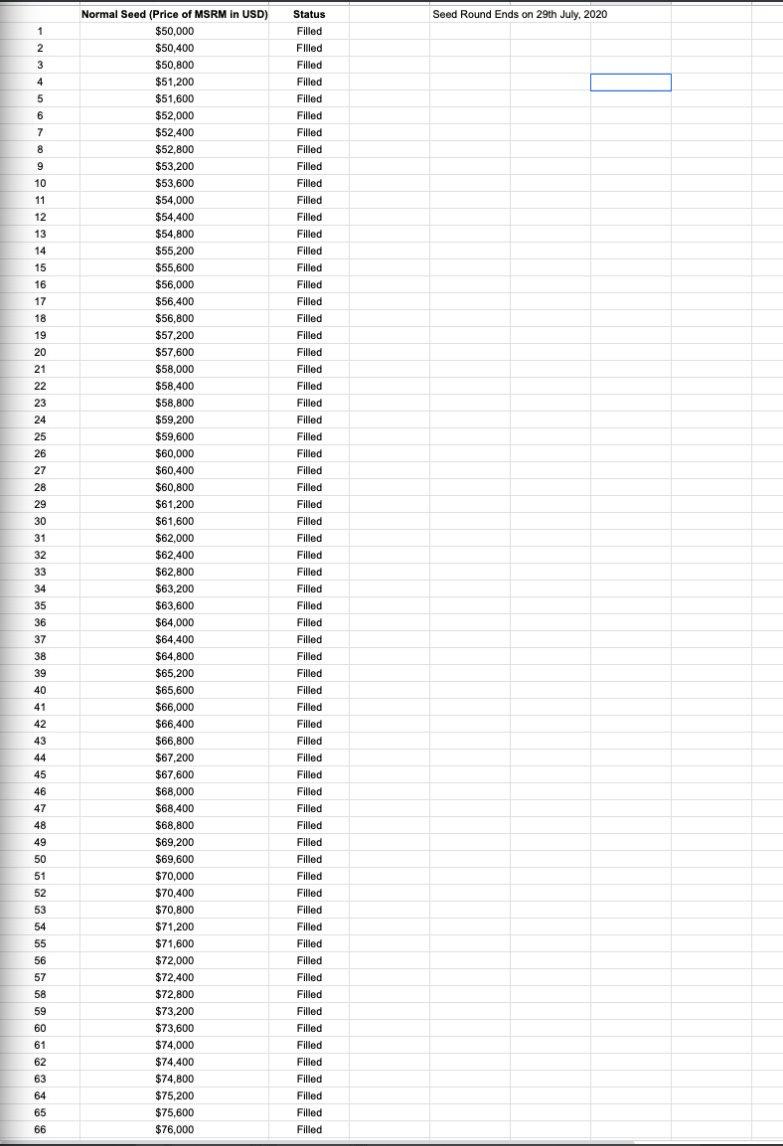 |  | Normal Seed (Price of MSRM in USD) | Status | Seed Round Ends on 29th July, 2020 |
|---|---|---|---|
| 1 | $50,000 | Filled | |
| 2 | $50,400 | Filled | |
| 3 | $50,800 | Filled | |
| 4 | $51,200 | Filled | |
| 5 | $51,600 | Filled | |
| 6 | $52,000 | Filled | |
| 7 | $52,400 | Filled | |
| 8 | $52,800 | Filled | |
| 9 | $53,200 | Filled | |
| 10 | $53,600 | Filled | |
| 11 | $54,000 | Filled | |
| 12 | $54,400 | Filled | |
| 13 | $54,800 | Filled | |
| 14 | $55,200 | Filled | |
| 15 | $55,600 | Filled | |
| 16 | $56,000 | Filled | |
| 17 | $56,400 | Filled | |
| 18 | $56,800 | Filled | |
| 19 | $57,200 | Filled | |
| 20 | $57,600 | Filled | |
| 21 | $58,000 | Filled | |
| 22 | $58,400 | Filled | |
| 23 | $58,800 | Filled | |
| 24 | $59,200 | Filled | |
| 25 | $59,600 | Filled | |
| 26 | $60,000 | Filled | |
| 27 | $60,400 | Filled | |
| 28 | $60,800 | Filled | |
| 29 | $61,200 | Filled | |
| 30 | $61,600 | Filled | |
| 31 | $62,000 | Filled | |
| 32 | $62,400 | Filled | |
| 33 | $62,800 | Filled | |
| 34 | $63,200 | Filled | |
| 35 | $63,600 | Filled | |
| 36 | $64,000 | Filled | |
| 37 | $64,400 | Filled | |
| 38 | $64,800 | Filled | |
| 39 | $65,200 | Filled | |
| 40 | $65,600 | Filled | |
| 41 | $66,000 | Filled | |
| 42 | $66,400 | Filled | |
| 43 | $66,800 | Filled | |
| 44 | $67,200 | Filled | |
| 45 | $67,600 | Filled | |
| 46 | $68,000 | Filled | |
| 47 | $68,400 | Filled | |
| 48 | $68,800 | Filled | |
| 49 | $69,200 | Filled | |
| 50 | $69,600 | Filled | |
| 51 | $70,000 | Filled | |
| 52 | $70,400 | Filled | |
| 53 | $70,800 | Filled | |
| 54 | $71,200 | Filled | |
| 55 | $71,600 | Filled | |
| 56 | $72,000 | Filled | |
| 57 | $72,400 | Filled | |
| 58 | $72,800 | Filled | |
| 59 | $73,200 | Filled | |
| 60 | $73,600 | Filled | |
| 61 | $74,000 | Filled | |
| 62 | $74,400 | Filled | |
| 63 | $74,800 | Filled | |
| 64 | $75,200 | Filled | |
| 65 | $75,600 | Filled | |
| 66 | $76,000 | Filled | |